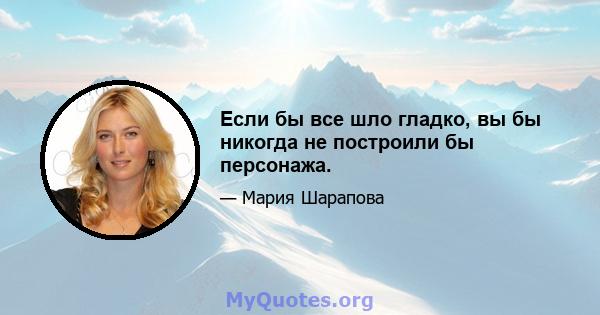 Если бы все шло гладко, вы бы никогда не построили бы персонажа.

— Мария Шарапова

MyQuotes.org